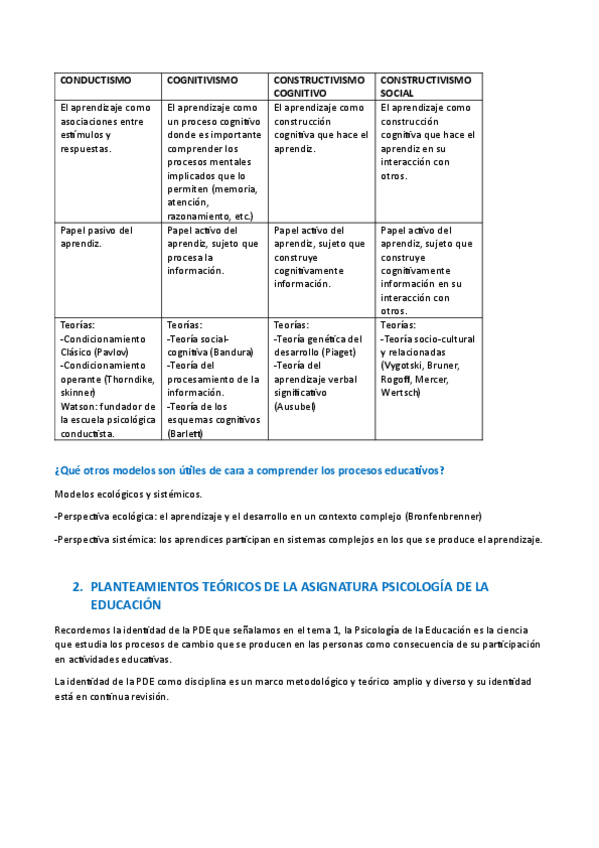 | CONDUCTISMO | COGNITIVISMO | CONSTRUCTIVISMO COGNITIVO | CONSTRUCTIVISMO SOCIAL |
|---|---|---|---|
| El aprendizaje como asociaciones entre estímulos y respuestas. | El aprendizaje como un proceso cognitivo donde es importante comprender los procesos mentales implicados que lo permiten (memoria, atención, razonamiento, etc.) | El aprendizaje como construcción cognitiva que hace el aprendiz. | El aprendizaje como construcción cognitiva que hace el aprendiz en su interacción con otros. |
| Papel pasivo del aprendiz. | Papel activo del aprendiz, sujeto que procesa la información. | Papel activo del aprendiz, sujeto que construye cognitivamente información. | Papel activo del aprendiz, sujeto que construye cognitivamente información en su interacción con otros. |
| Teorías: -Condicionamiento Clásico (Pavlov) -Condicionamiento operante (Thorndike, skinner) Watson: fundador de la escuela psicológica conductista. | Teorías: -Teoría social-cognitiva (Bandura) -Teoría del procesamiento de la información. -Teoría de los esquemas cognitivos (Barlett) | Teorías: -Teoría genética del desarrollo (Piaget) -Teoría del aprendizaje verbal significativo (Ausubel) | Teorías: -Teoría socio-cultural y relacionadas (Vygotski, Bruner, Rogoff, Mercer, Wertsch) |

¿Qué otros modelos son útiles de cara a comprender los procesos educativos?

Modelos ecológicos y sistémicos.

-Perspectiva ecológica: el aprendizaje y el desarrollo en un contexto complejo (Bronfenbrenner)

-Perspectiva sistémica: los aprendices participan en sistemas complejos en los que se produce el aprendizaje.

2. PLANTEAMIENTOS TEÓRICOS DE LA ASIGNATURA PSICOLOGÍA DE LA EDUCACIÓN

Recordemos la identidad de la PDE que señalamos en el tema 1, la Psicología de la Educación es la ciencia que estudia los procesos de cambio que se producen en las personas como consecuencia de su participación en actividades educativas.

La identidad de la PDE como disciplina es un marco metodológico y teórico amplio y diverso y su identidad está en continua revisión.